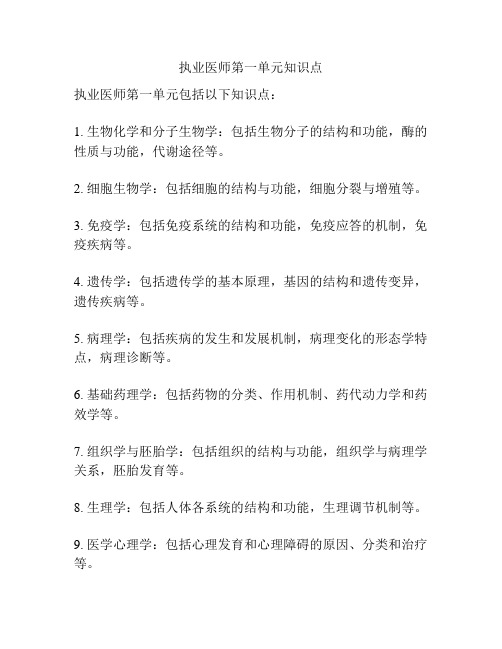 执业医师第一单元知识点

执业医师第一单元包括以下知识点：

1. 生物化学和分子生物学：包括生物分子的结构和功能，酶的性质与功能，代谢途径等。

2. 细胞生物学：包括细胞的结构与功能，细胞分裂与增殖等。

3. 免疫学：包括免疫系统的结构和功能，免疫应答的机制，免疫疾病等。

4. 遗传学：包括遗传学的基本原理，基因的结构和遗传变异，遗传疾病等。

5. 病理学：包括疾病的发生和发展机制，病理变化的形态学特点，病理诊断等。

6. 基础药理学：包括药物的分类、作用机制、药代动力学和药效学等。

7. 组织学与胚胎学：包括组织的结构与功能，组织学与病理学关系，胚胎发育等。

8. 生理学：包括人体各系统的结构和功能，生理调节机制等。

9. 医学心理学：包括心理发育和心理障碍的原因、分类和治疗等。